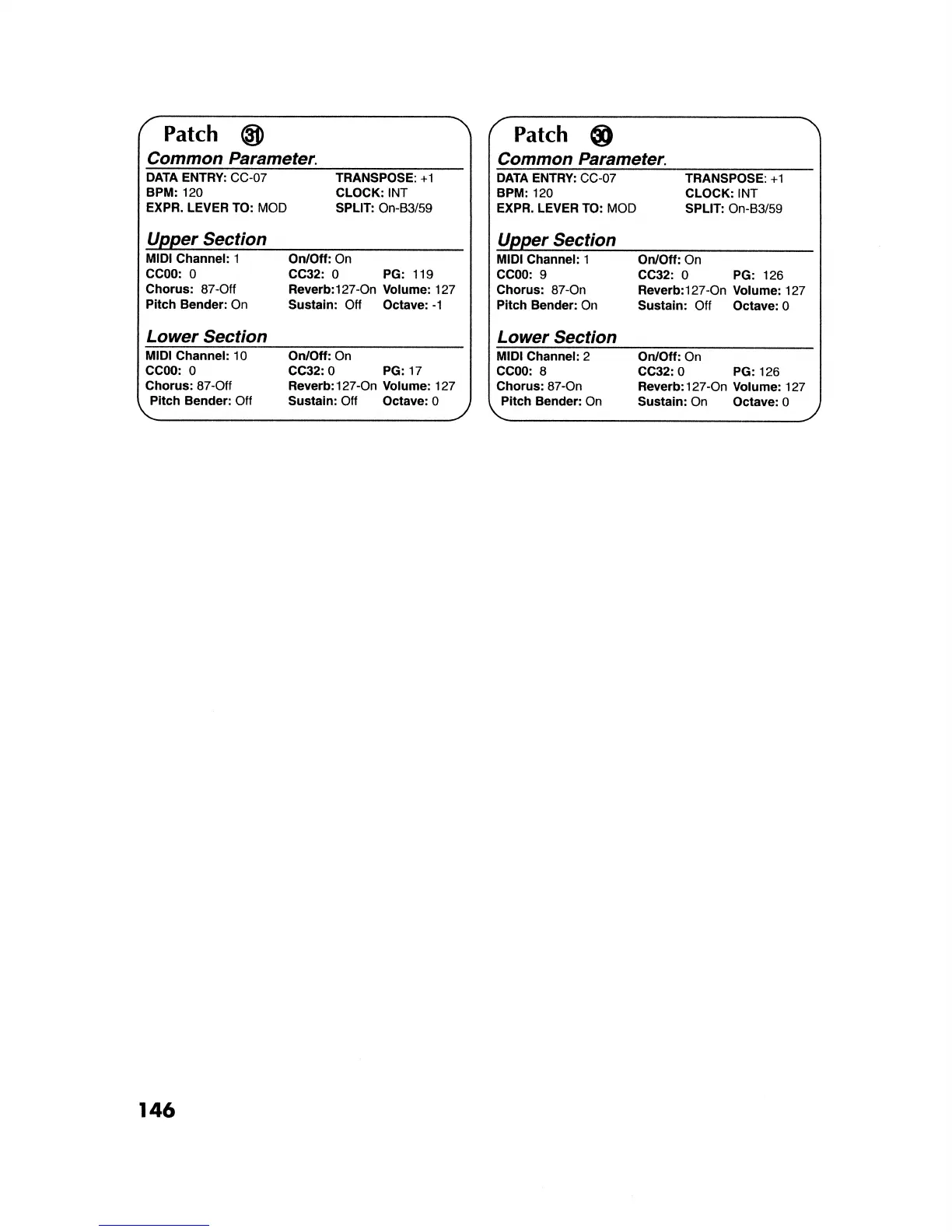 Patch 31

Common Parameter.

DATA ENTRY: CC-07
BPM: 120
EXPR. LEVER TO: MOD
TRANSPOSE: +1
CLOCK: INT
SPLIT: On-B3/59

Upper Section

MIDI Channel: 1
CC00: 0
Chorus: 87-Off
Pitch Bender: On
On/Off: On
CC32: 0
Reverb:127-On
Sustain: Off
PG: 119
Volume: 127
Octave: -1

Lower Section

MIDI Channel: 10
CC00: 0
Chorus: 87-Off
Pitch Bender: Off
On/Off: On
CC32: 0
Reverb:127-On
Sustain: Off
PG: 17
Volume: 127
Octave: 0

Patch 30

Common Parameter.

DATA ENTRY: CC-07
BPM: 120
EXPR. LEVER TO: MOD
TRANSPOSE: +1
CLOCK: INT
SPLIT: On-B3/59

Upper Section

MIDI Channel: 1
CC00: 9
Chorus: 87-On
Pitch Bender: On
On/Off: On
CC32: 0
Reverb:127-On
Sustain: Off
PG: 126
Volume: 127
Octave: 0

Lower Section

MIDI Channel: 2
CC00: 8
Chorus: 87-On
Pitch Bender: On
On/Off: On
CC32: 0
Reverb:127-On
Sustain: On
PG: 126
Volume: 127
Octave: 0

146